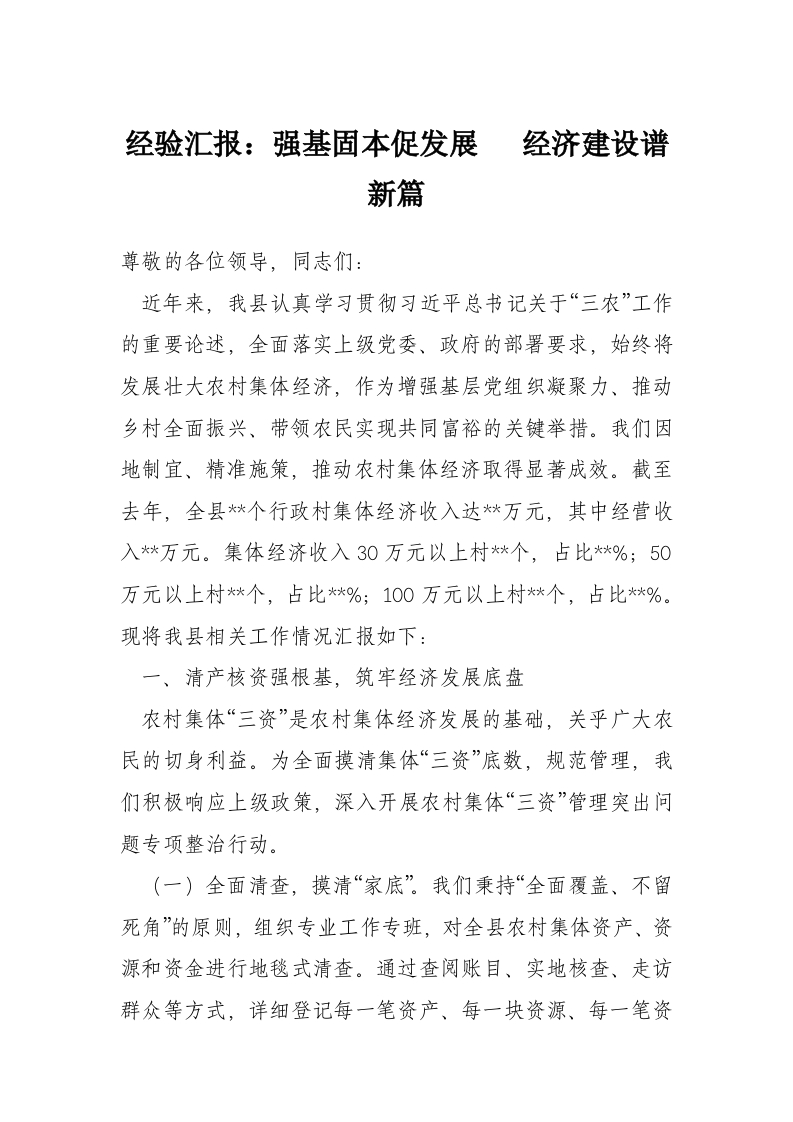 经验汇报：强基固本促发展　经济建设谱新篇

尊敬的各位领导，同志们：

近年来，我县认真学习贯彻习近平总书记关于“三农”工作的重要论述，全面落实上级党委、政府的部署要求，始终将发展壮大农村集体经济，作为增强基层党组织凝聚力、推动乡村全面振兴、带领农民实现共同富裕的关键举措。我们因地制宜、精准施策，推动农村集体经济取得显著成效。截至去年，全县**个行政村集体经济收入达**万元，其中经营收入**万元。集体经济收入30万元以上村**个，占比**%；50万元以上村**个，占比**%；100万元以上村**个，占比**%。现将我县相关工作情况汇报如下：

一、清产核资强根基，筑牢经济发展底盘

农村集体“三资”是农村集体经济发展的基础，关乎广大农民的切身利益。为全面摸清集体“三资”底数，规范管理，我们积极响应上级政策，深入开展农村集体“三资”管理突出问题专项整治行动。

（一）全面清查，摸清“家底”。我们秉持“全面覆盖、不留死角”的原则，组织专业工作专班，对全县农村集体资产、资源和资金进行地毯式清查。通过查阅账目、实地核查、走访群众等方式，详细登记每一笔资产、每一块资源、每一笔资